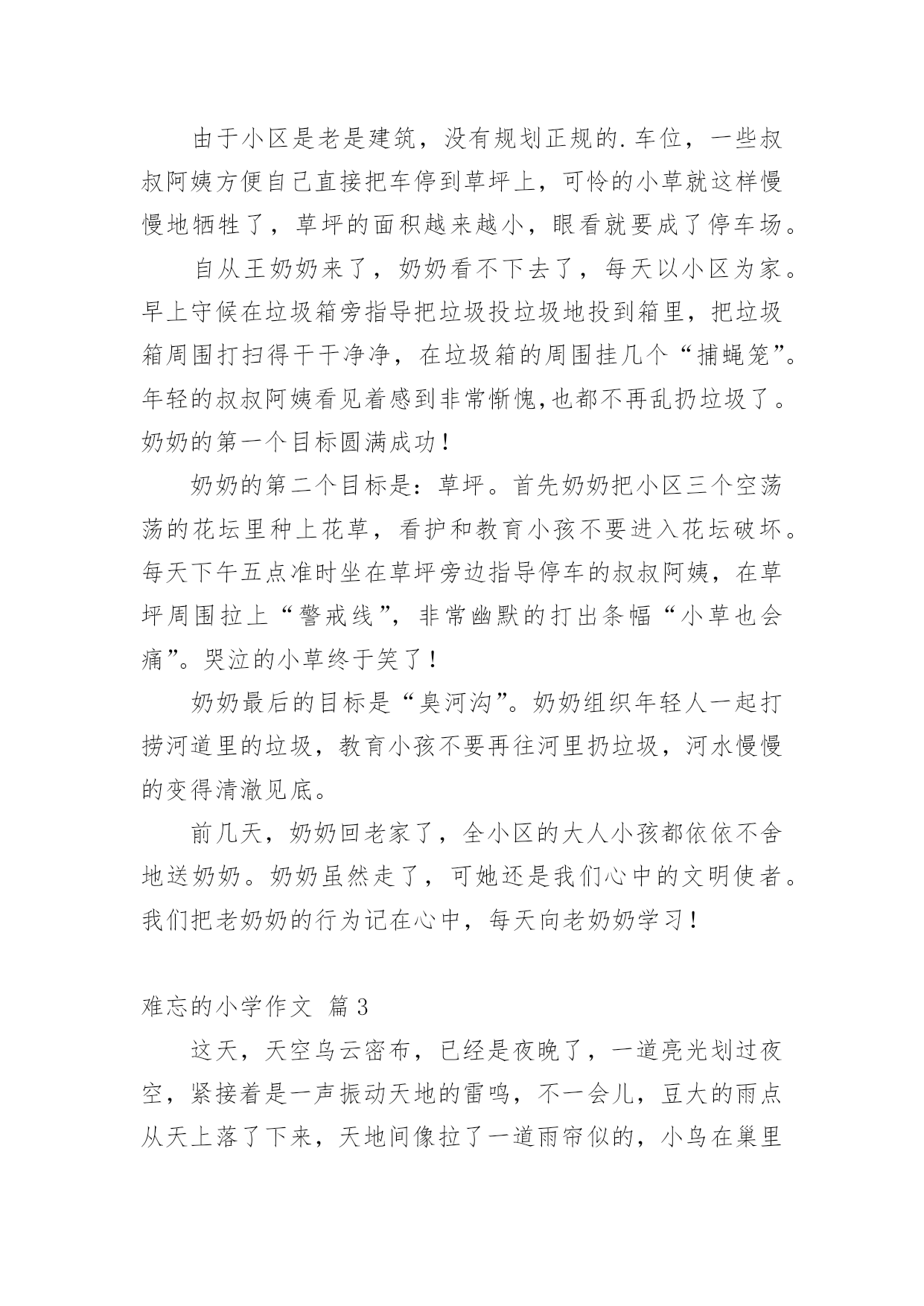 由于小区是老是建筑，没有规划正规的.车位，一些叔叔阿姨方便自己直接把车停到草坪上，可怜的小草就这样慢慢地牺牲了，草坪的面积越来越小，眼看就要成了停车场。

自从王奶奶来了，奶奶看不下去了，每天以小区为家。早上守候在垃圾箱旁指导把垃圾投垃圾地投到箱里，把垃圾箱周围打扫得干干净净，在垃圾箱的周围挂几个“捕蝇笼”。年轻的叔叔阿姨看见着感到非常惭愧,也都不再乱扔垃圾了。奶奶的第一个目标圆满成功！

奶奶的第二个目标是：草坪。首先奶奶把小区三个空荡荡的花坛里种上花草，看护和教育小孩不要进入花坛破坏。每天下午五点准时坐在草坪旁边指导停车的叔叔阿姨，在草坪周围拉上“警戒线”，非常幽默的打出条幅“小草也会痛”。哭泣的小草终于笑了！

奶奶最后的目标是“臭河沟”。奶奶组织年轻人一起打捞河道里的垃圾，教育小孩不要再往河里扔垃圾，河水慢慢的变得清澈见底。

前几天，奶奶回老家了，全小区的大人小孩都依依不舍地送奶奶。奶奶虽然走了，可她还是我们心中的文明使者。我们把老奶奶的行为记在心中，每天向老奶奶学习！

难忘的小学作文 篇3

这天，天空乌云密布，已经是夜晚了，一道亮光划过夜空，紧接着是一声振动天地的雷鸣，不一会儿，豆大的雨点从天上落了下来，天地间像拉了一道雨帘似的，小鸟在巢里